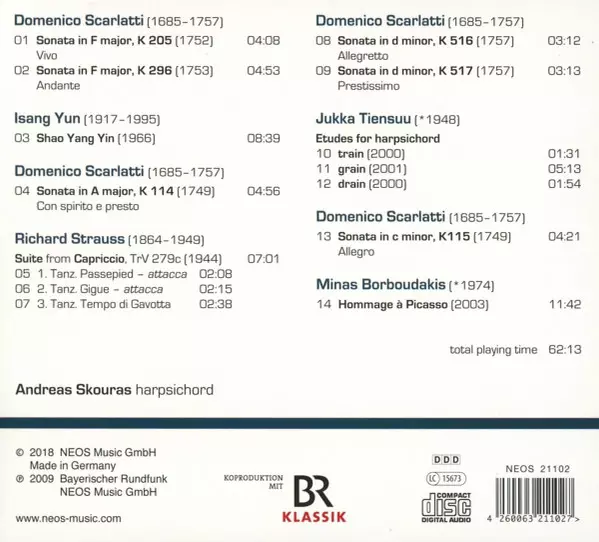 Domenico Scarlatti (1685–1757)
01 Sonata in F major, K 205 (1752) 04:08
Vivo
02 Sonata in F major, K 296 (1753) 04:53
Andante

Isang Yun (1917–1995)
03 Shao Yang Yin (1966) 08:39

Domenico Scarlatti (1685–1757)
04 Sonata in A major, K 114 (1749) 04:56
Con spirito e presto

Richard Strauss (1864–1949)
Suite from Capriccio, TrV 279c (1944) 07:01
05 1. Tanz. Passepied – attacca 02:08
06 2. Tanz. Gigue – attacca 02:15
07 3. Tanz. Tempo di Gavotta 02:38

Domenico Scarlatti (1685–1757)
08 Sonata in d minor, K 516 (1757) 03:12
Allegretto
09 Sonata in d minor, K 517 (1757) 03:13
Prestissimo

Jukka Tiensuu (*1948)
Etudes for harpsichord
10 train (2000) 01:31
11 grain (2001) 05:13
12 drain (2000) 01:54

Domenico Scarlatti (1685–1757)
13 Sonata in c minor, K115 (1749) 04:21
Allegro

Minas Borboudakis (*1974)
14 Hommage à Picasso (2003) 11:42

total playing time 62:13

Andreas Skouras harpsichord

© 2018 NEOS Music GmbH
Made in Germany
℗ 2009 Bayerischer Rundfunk
NEOS Music GmbH

www.neos-music.com

KOPRODUKTION MIT
BR
KLASSIK

DDD
LC 15673
COMPACT disc DIGITAL AUDIO

NEOS 21102
4 260063 211027 >